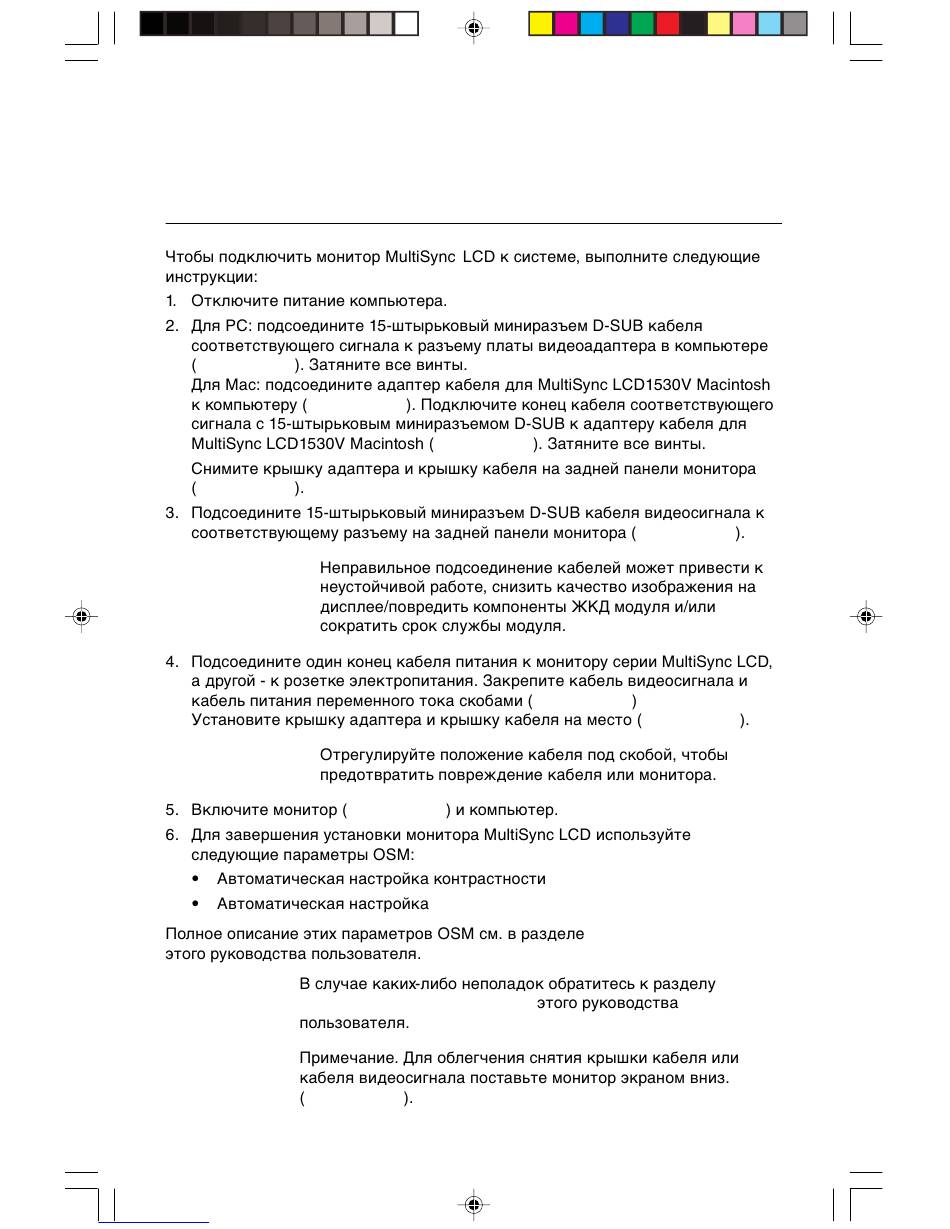 Чтобы подключить монитор MultiSync LCD к системе, выполните следующие инструкции:

1. Отключите питание компьютера.

2. Для PC: подсоедините 15-штырьковый миниразъем D-SUB кабеля соответствующего сигнала к разъему платы видеоадаптера в компьютере ( ). Затяните все винты.
Для Mac: подсоедините адаптер кабеля для MultiSync LCD1530V Macintosh к компьютеру ( ). Подключите конец кабеля соответствующего сигнала с 15-штырьковым миниразъемом D-SUB к адаптеру кабеля для MultiSync LCD1530V Macintosh ( ). Затяните все винты.
Снимите крышку адаптера и крышку кабеля на задней панели монитора ( ).

3. Подсоедините 15-штырьковый миниразъем D-SUB кабеля видеосигнала к соответствующему разъему на задней панели монитора ( ).

Неправильное подсоединение кабелей может привести к неустойчивой работе, снизить качество изображения на дисплее/повредить компоненты ЖКД модуля и/или сократить срок службы модуля.

4. Подсоедините один конец кабеля питания к монитору серии MultiSync LCD, а другой - к розетке электропитания. Закрепите кабель видеосигнала и кабель питания переменного тока скобами ( )
Установите крышку адаптера и крышку кабеля на место ( ).

Отрегулируйте положение кабеля под скобой, чтобы предотвратить повреждение кабеля или монитора.

5. Включите монитор ( ) и компьютер.

6. Для завершения установки монитора MultiSync LCD используйте следующие параметры OSM:
• Автоматическая настройка контрастности
• Автоматическая настройка

Полное описание этих параметров OSM см. в разделе этого руководства пользователя.

В случае каких-либо неполадок обратитесь к разделу этого руководства пользователя.

Примечание. Для облегчения снятия крышки кабеля или кабеля видеосигнала поставьте монитор экраном вниз. ( ).